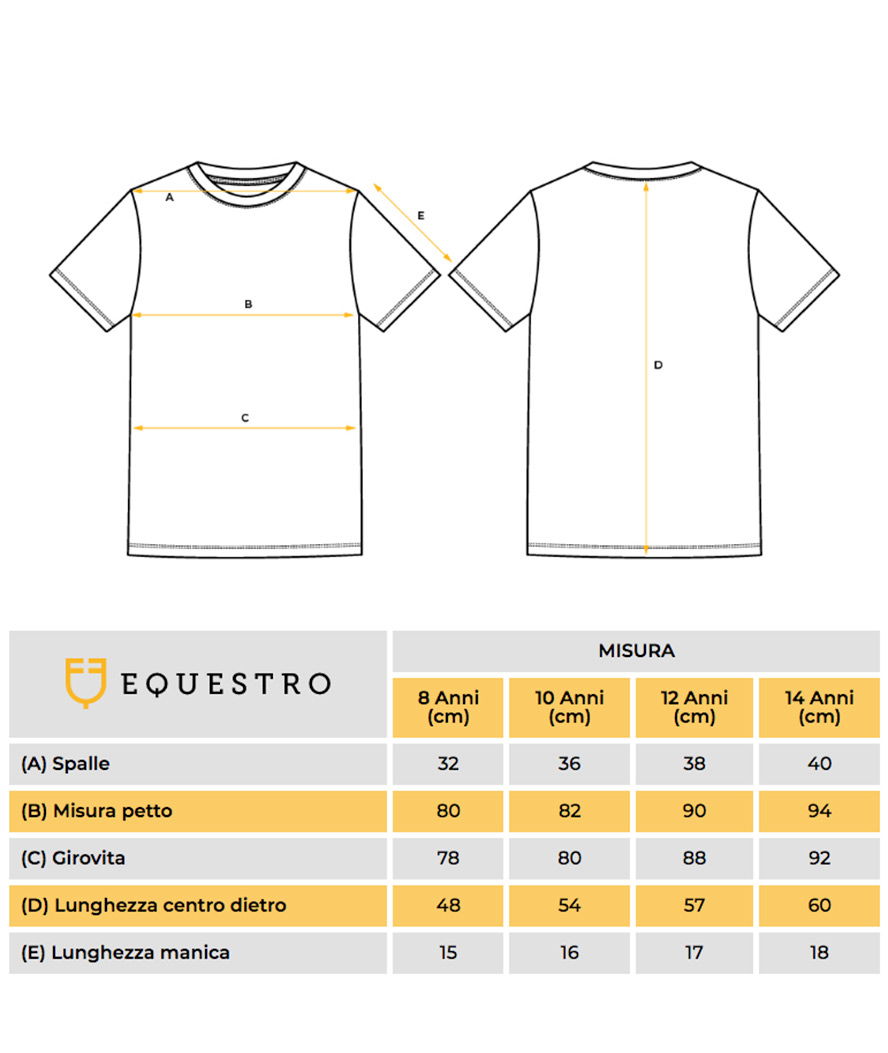 A

E

B

C

D

| EQUESTRO | MISURA | | | |
|---|---|---|---|---|
| | 8 Anni (cm) | 10 Anni (cm) | 12 Anni (cm) | 14 Anni (cm) |
| (A) Spalle | 32 | 36 | 38 | 40 |
| (B) Misura petto | 80 | 82 | 90 | 94 |
| (C) Girovita | 78 | 80 | 88 | 92 |
| (D) Lunghezza centro dietro | 48 | 54 | 57 | 60 |
| (E) Lunghezza manica | 15 | 16 | 17 | 18 |